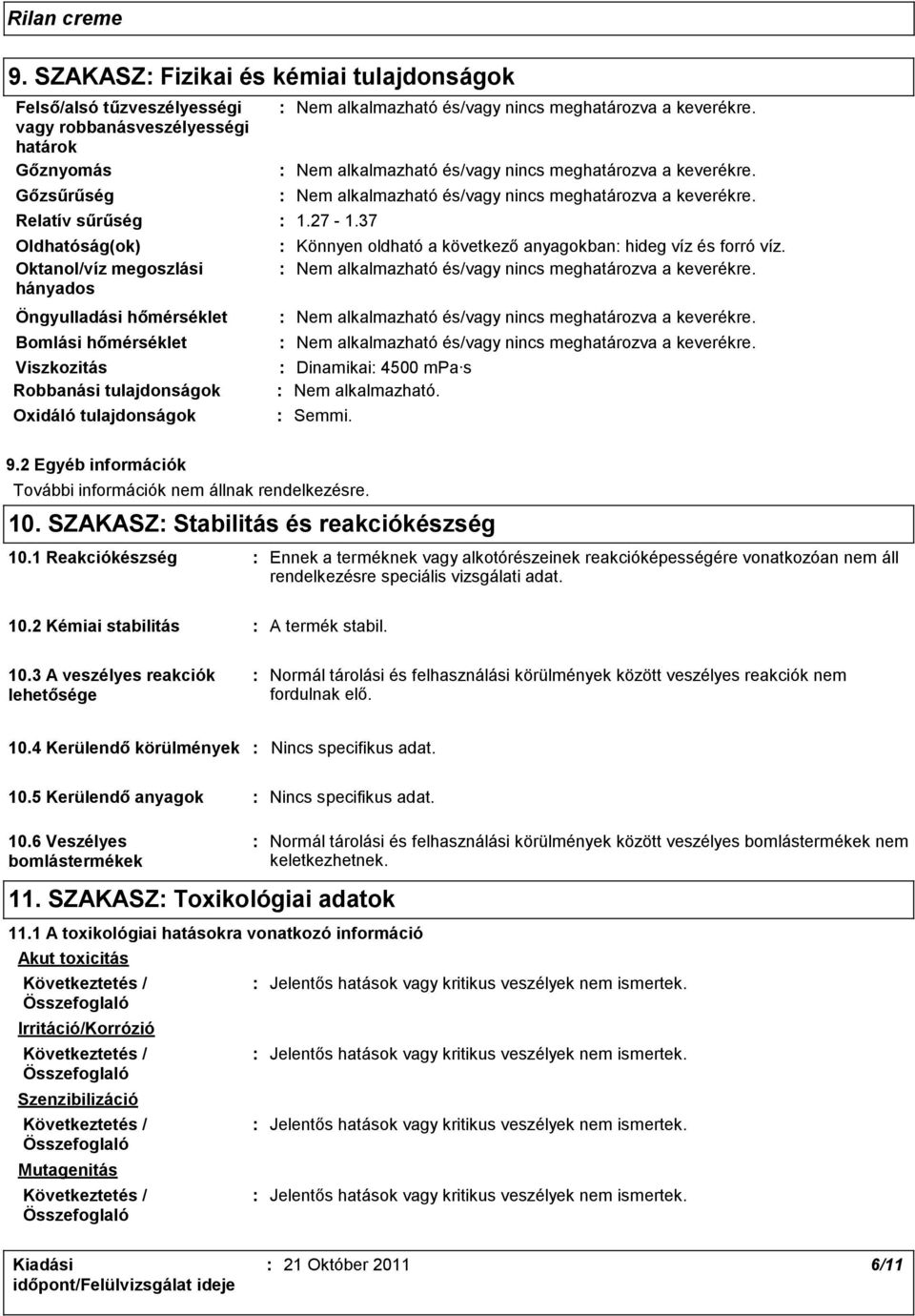 Rilan creme

9. SZAKASZ: Fizikai és kémiai tulajdonságok

Felső/alsó tűzveszélyességi vagy robbanásveszélyességi határok : Nem alkalmazható és/vagy nincs meghatározva a keverékre.

Gőznyomás : Nem alkalmazható és/vagy nincs meghatározva a keverékre.

Gőzsűrűség : Nem alkalmazható és/vagy nincs meghatározva a keverékre.

Relatív sűrűség : 1.27 - 1.37

Oldhatóság(ok) : Könnyen oldható a következő anyagokban: hideg víz és forró víz.

Oktanol/víz megoszlási hányados : Nem alkalmazható és/vagy nincs meghatározva a keverékre.

Öngyulladási hőmérséklet : Nem alkalmazható és/vagy nincs meghatározva a keverékre.

Bomlási hőmérséklet : Nem alkalmazható és/vagy nincs meghatározva a keverékre.

Viszkozitás : Dinamikai: 4500 mPa·s

Robbanási tulajdonságok : Nem alkalmazható.

Oxidáló tulajdonságok : Semmi.

9.2 Egyéb információk

További információk nem állnak rendelkezésre.

10. SZAKASZ: Stabilitás és reakciókészség

10.1 Reakciókészség : Ennek a terméknek vagy alkotórészeinek reakcióképességére vonatkozóan nem áll rendelkezésre speciális vizsgálati adat.

10.2 Kémiai stabilitás : A termék stabil.

10.3 A veszélyes reakciók lehetősége : Normál tárolási és felhasználási körülmények között veszélyes reakciók nem fordulnak elő.

10.4 Kerülendő körülmények : Nincs specifikus adat.

10.5 Kerülendő anyagok : Nincs specifikus adat.

10.6 Veszélyes bomlástermékek : Normál tárolási és felhasználási körülmények között veszélyes bomlástermékek nem keletkezhetnek.

11. SZAKASZ: Toxikológiai adatok

11.1 A toxikológiai hatásokra vonatkozó információ

Akut toxicitás

Következtetés / Összefoglaló : Jelentős hatások vagy kritikus veszélyek nem ismertek.

Irritáció/Korrózió

Következtetés / Összefoglaló : Jelentős hatások vagy kritikus veszélyek nem ismertek.

Szenzibilizáció

Következtetés / Összefoglaló : Jelentős hatások vagy kritikus veszélyek nem ismertek.

Mutagenitás

Következtetés / Összefoglaló : Jelentős hatások vagy kritikus veszélyek nem ismertek.

Kiadási időpont/Felülvizsgálat ideje : 21 Október 2011 6/11